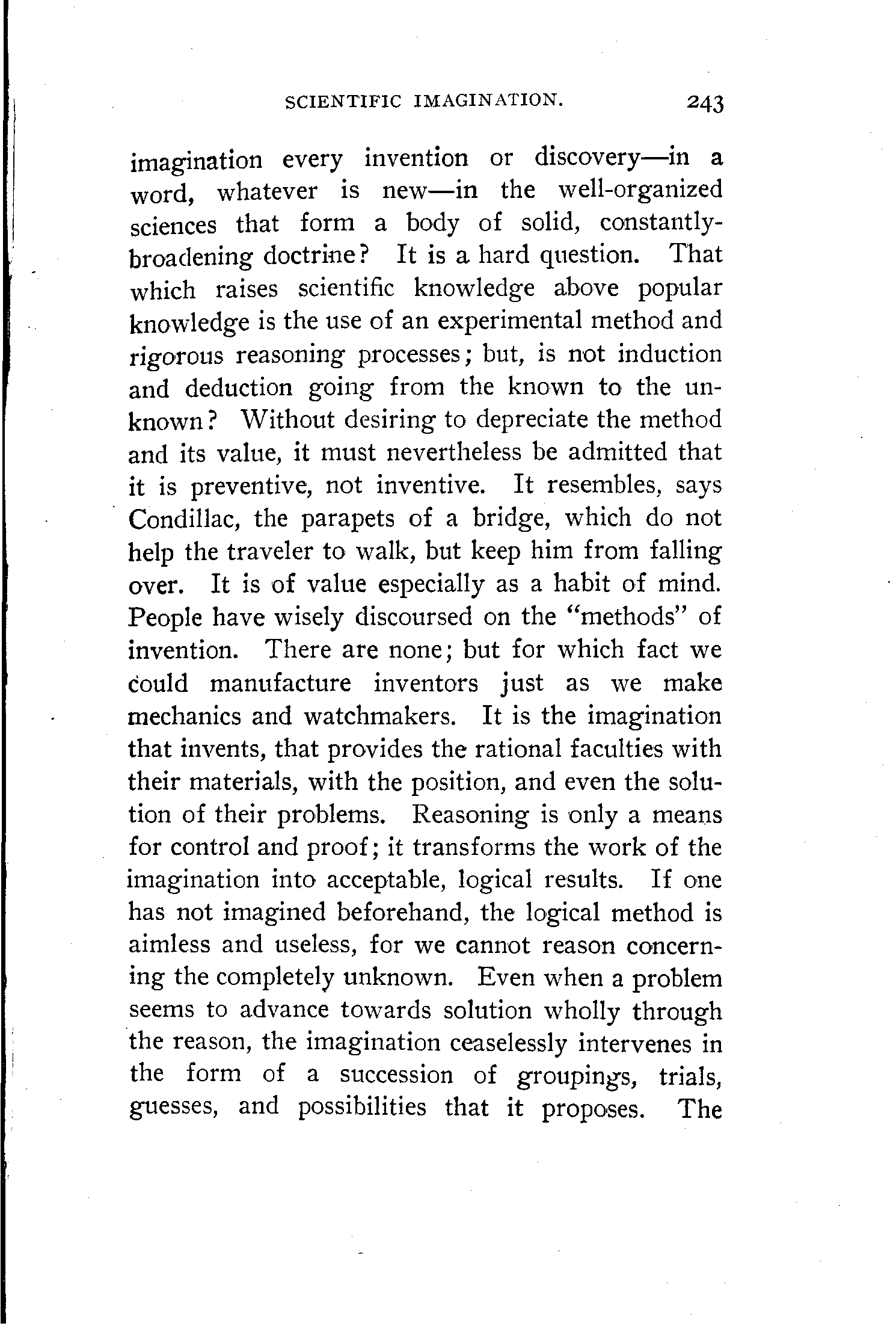 SCIENTIFIC IMAGINATION. 243

imagination every invention or discovery—in a word, whatever is new—in the well-organized sciences that form a body of solid, constantly-broadening doctrine? It is a hard question. That which raises scientific knowledge above popular knowledge is the use of an experimental method and rigorous reasoning processes; but, is not induction and deduction going from the known to the unknown? Without desiring to depreciate the method and its value, it must nevertheless be admitted that it is preventive, not inventive. It resembles, says Condillac, the parapets of a bridge, which do not help the traveler to walk, but keep him from falling over. It is of value especially as a habit of mind. People have wisely discoursed on the "methods" of invention. There are none; but for which fact we could manufacture inventors just as we make mechanics and watchmakers. It is the imagination that invents, that provides the rational faculties with their materials, with the position, and even the solution of their problems. Reasoning is only a means for control and proof; it transforms the work of the imagination into acceptable, logical results. If one has not imagined beforehand, the logical method is aimless and useless, for we cannot reason concerning the completely unknown. Even when a problem seems to advance towards solution wholly through the reason, the imagination ceaselessly intervenes in the form of a succession of groupings, trials, guesses, and possibilities that it proposes. The